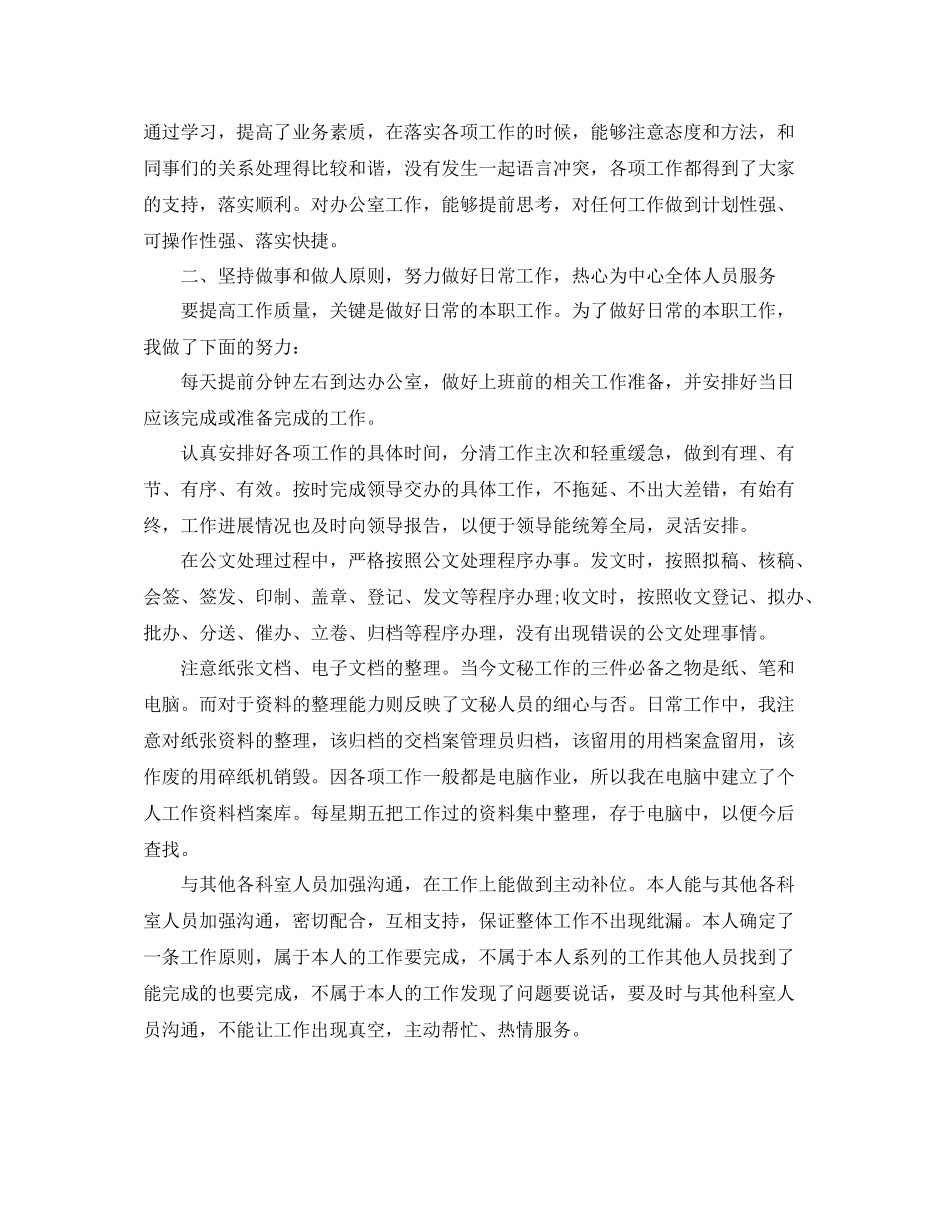 通过学习，提高了业务素质，在落实各项工作的时候，能够注意态度和方法，和同事们的关系处理得比较和谐，没有发生一起语言冲突，各项工作都得到了大家的支持，落实顺利。对办公室工作，能够提前思考，对任何工作做到计划性强、可操作性强、落实快捷。

二、坚持做事和做人原则，努力做好日常工作，热心为中心全体人员服务

要提高工作质量，关键是做好日常的本职工作。为了做好日常的本职工作，我做了下面的努力：

每天提前分钟左右到达办公室，做好上班前的相关工作准备，并安排好当日应该完成或准备完成的工作。

认真安排好各项工作的具体时间，分清工作主次和轻重缓急，做到有理、有节、有序、有效。按时完成领导交办的具体工作，不拖延、不出大差错，有始有终，工作进展情况也及时向领导报告，以便于领导能统筹全局，灵活安排。

在公文处理过程中，严格按照公文处理程序办事。发文时，按照拟稿、核稿、会签、签发、印制、盖章、登记、发文等程序办理;收文时，按照收文登记、拟办、批办、分送、催办、立卷、归档等程序办理，没有出现错误的公文处理事情。

注意纸张文档、电子文档的整理。当今文秘工作的三件必备之物是纸、笔和电脑。而对于资料的整理能力则反映了文秘人员的细心与否。日常工作中，我注意对纸张资料的整理，该归档的交档案管理员归档，该留用的用档案盒留用，该作废的用碎纸机销毁。因各项工作一般都是电脑作业，所以我在电脑中建立了个人工作资料档案库。每星期五把工作过的资料集中整理，存于电脑中，以便今后查找。

与其他各科室人员加强沟通，在工作上能做到主动补位。本人能与其他各科室人员加强沟通，密切配合，互相支持，保证整体工作不出现纰漏。本人确定了一条工作原则，属于本人的工作要完成，不属于本人系列的工作其他人员找到了能完成的也要完成，不属于本人的工作发现了问题要说话，要及时与其他科室人员沟通，不能让工作出现真空，主动帮忙、热情服务。